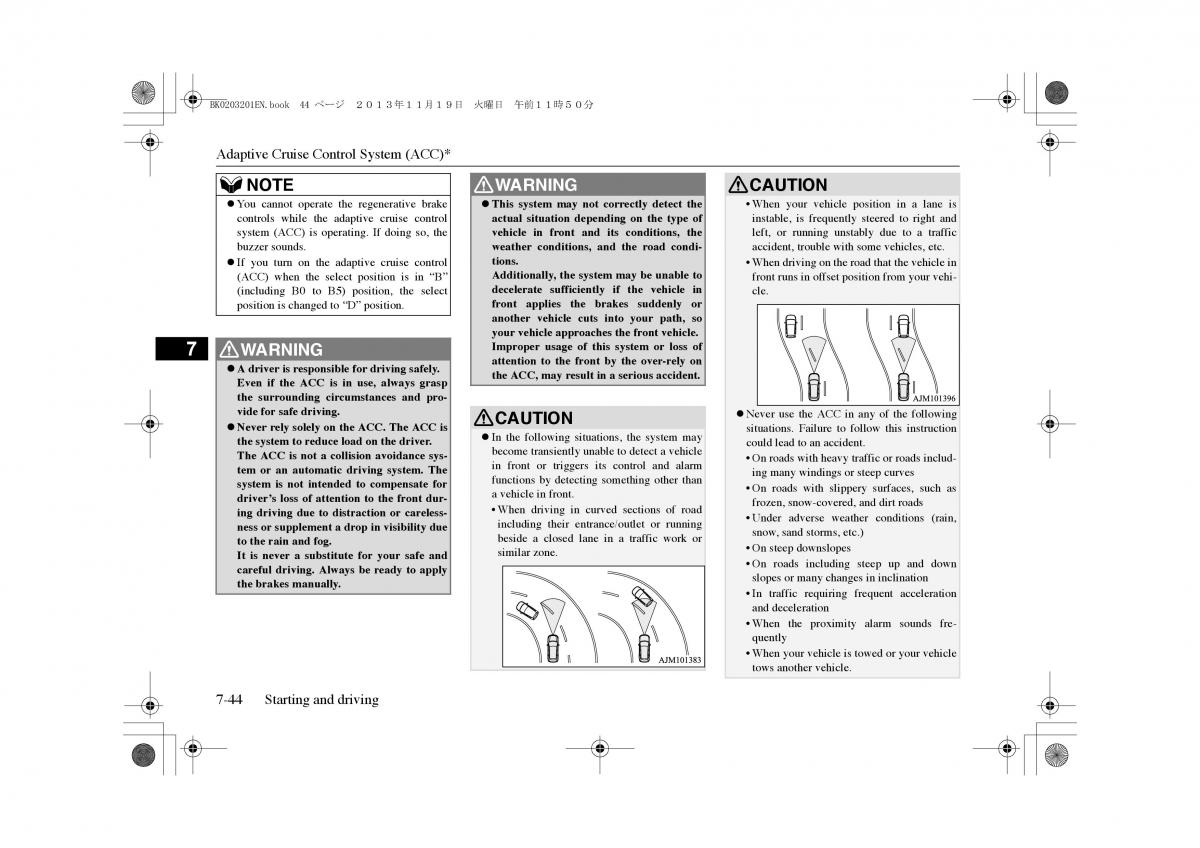 BK0203201EN.book 44 ページ ２０１３年１１月１９日 火曜日 午前１１時５０分

Adaptive Cruise Control System (ACC)*

NOTE

● You cannot operate the regenerative brake controls while the adaptive cruise control system (ACC) is operating. If doing so, the buzzer sounds.

● If you turn on the adaptive cruise control (ACC) when the select position is in “B” (including B0 to B5) position, the select position is changed to “D” position.

7

WARNING

● A driver is responsible for driving safely. Even if the ACC is in use, always grasp the surrounding circumstances and provide for safe driving.

● Never rely solely on the ACC. The ACC is the system to reduce load on the driver. The ACC is not a collision avoidance system or an automatic driving system. The system is not intended to compensate for driver’s loss of attention to the front during driving due to distraction or carelessness or supplement a drop in visibility due to the rain and fog.
It is never a substitute for your safe and careful driving. Always be ready to apply the brakes manually.

WARNING

● This system may not correctly detect the actual situation depending on the type of vehicle in front and its conditions, the weather conditions, and the road conditions.
Additionally, the system may be unable to decelerate sufficiently if the vehicle in front applies the brakes suddenly or another vehicle cuts into your path, so your vehicle approaches the front vehicle.
Improper usage of this system or loss of attention to the front by the over-rely on the ACC, may result in a serious accident.

CAUTION

● In the following situations, the system may become transiently unable to detect a vehicle in front or triggers its control and alarm functions by detecting something other than a vehicle in front.

• When driving in curved sections of road including their entrance/outlet or running beside a closed lane in a traffic work or similar zone.

AJM101383

CAUTION

• When your vehicle position in a lane is instable, is frequently steered to right and left, or running unstably due to a traffic accident, trouble with some vehicles, etc.

• When driving on the road that the vehicle in front runs in offset position from your vehicle.

AJM101396

● Never use the ACC in any of the following situations. Failure to follow this instruction could lead to an accident.

• On roads with heavy traffic or roads including many windings or steep curves

• On roads with slippery surfaces, such as frozen, snow-covered, and dirt roads

• Under adverse weather conditions (rain, snow, sand storms, etc.)

• On steep downslopes

• On roads including steep up and down slopes or many changes in inclination

• In traffic requiring frequent acceleration and deceleration

• When the proximity alarm sounds frequently

• When your vehicle is towed or your vehicle tows another vehicle.

7-44 Starting and driving